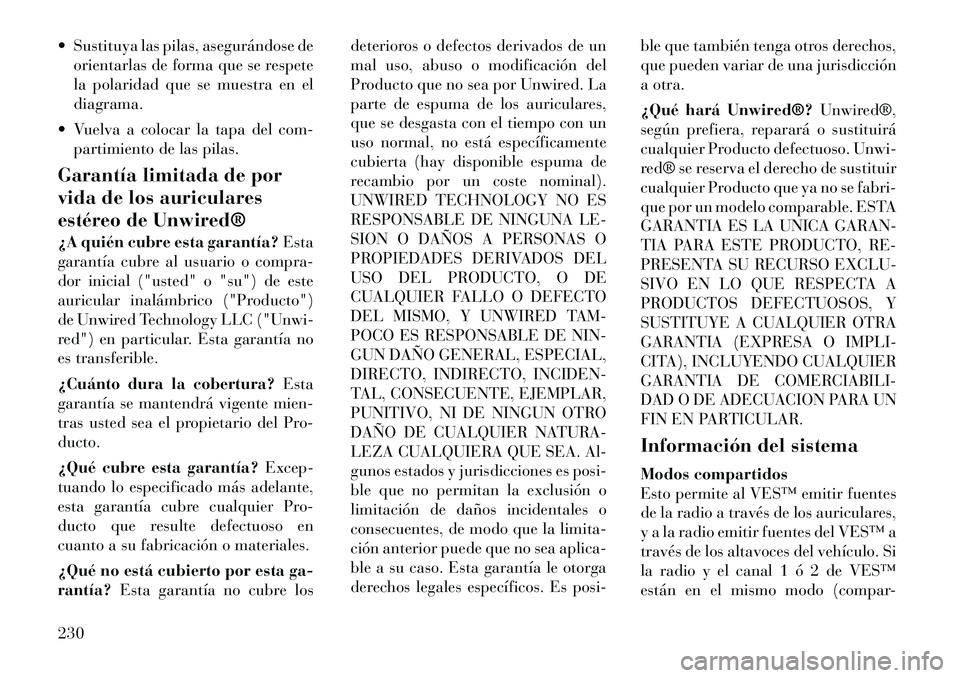 • Sustituya las pilas, asegurándose de orientarlas de forma que se respete la polaridad que se muestra en el diagrama.

• Vuelva a colocar la tapa del compartimiento de las pilas.

Garantía limitada de por vida de los auriculares estéreo de Unwired®

¿A quién cubre esta garantía? Esta garantía cubre al usuario o comprador inicial ("usted" o "su") de este auricular inalámbrico ("Producto") de Unwired Technology LLC ("Unwired") en particular. Esta garantía no es transferible.

¿Cuánto dura la cobertura? Esta garantía se mantendrá vigente mientras usted sea el propietario del Producto.

¿Qué cubre esta garantía? Exceptuando lo especificado más adelante, esta garantía cubre cualquier Producto que resulte defectuoso en cuanto a su fabricación o materiales.

¿Qué no está cubierto por esta garantía? Esta garantía no cubre los deterioros o defectos derivados de un mal uso, abuso o modificación del Producto que no sea por Unwired. La parte de espuma de los auriculares, que se desgasta con el tiempo con un uso normal, no está específicamente cubierta (hay disponible espuma de recambio por un coste nominal). UNWIRED TECHNOLOGY NO ES RESPONSABLE DE NINGUNA LESION O DAÑOS A PERSONAS O PROPIEDADES DERIVADOS DEL USO DEL PRODUCTO, O DE CUALQUIER FALLO O DEFECTO DEL MISMO, Y UNWIRED TAMPOCO ES RESPONSABLE DE NINGUN DAÑO GENERAL, ESPECIAL, DIRECTO, INDIRECTO, INCIDENTAL, CONSECUENTE, EJEMPLAR, PUNITIVO, NI DE NINGUN OTRO DAÑO DE CUALQUIER NATURALEZA CUALQUIERA QUE SEA. Algunos estados y jurisdicciones es posible que no permitan la exclusión o limitación de daños incidentales o consecuentes, de modo que la limitación anterior puede que no sea aplicable a su caso. Esta garantía le otorga derechos legales específicos. Es posible que también tenga otros derechos, que pueden variar de una jurisdicción a otra.

¿Qué hará Unwired®? Unwired®, según prefiera, reparará o sustituirá cualquier Producto defectuoso. Unwired® se reserva el derecho de sustituir cualquier Producto que ya no se fabrique por un modelo comparable. ESTA GARANTIA ES LA UNICA GARANTIA PARA ESTE PRODUCTO, REPRESENTA SU RECURSO EXCLUSIVO EN LO QUE RESPECTA A PRODUCTOS DEFECTUOSOS, Y SUSTITUYE A CUALQUIER OTRA GARANTIA (EXPRESA O IMPLICITA), INCLUYENDO CUALQUIER GARANTIA DE COMERCIABILIDAD O DE ADECUACION PARA UN FIN EN PARTICULAR.

Información del sistema

Modos compartidos
Esto permite al VES™ emitir fuentes de la radio a través de los auriculares, y a la radio emitir fuentes del VES™ a través de los altavoces del vehículo. Si la radio y el canal 1 ó 2 de VES™ están en el mismo modo (compar-

230

carmanualsonline.info